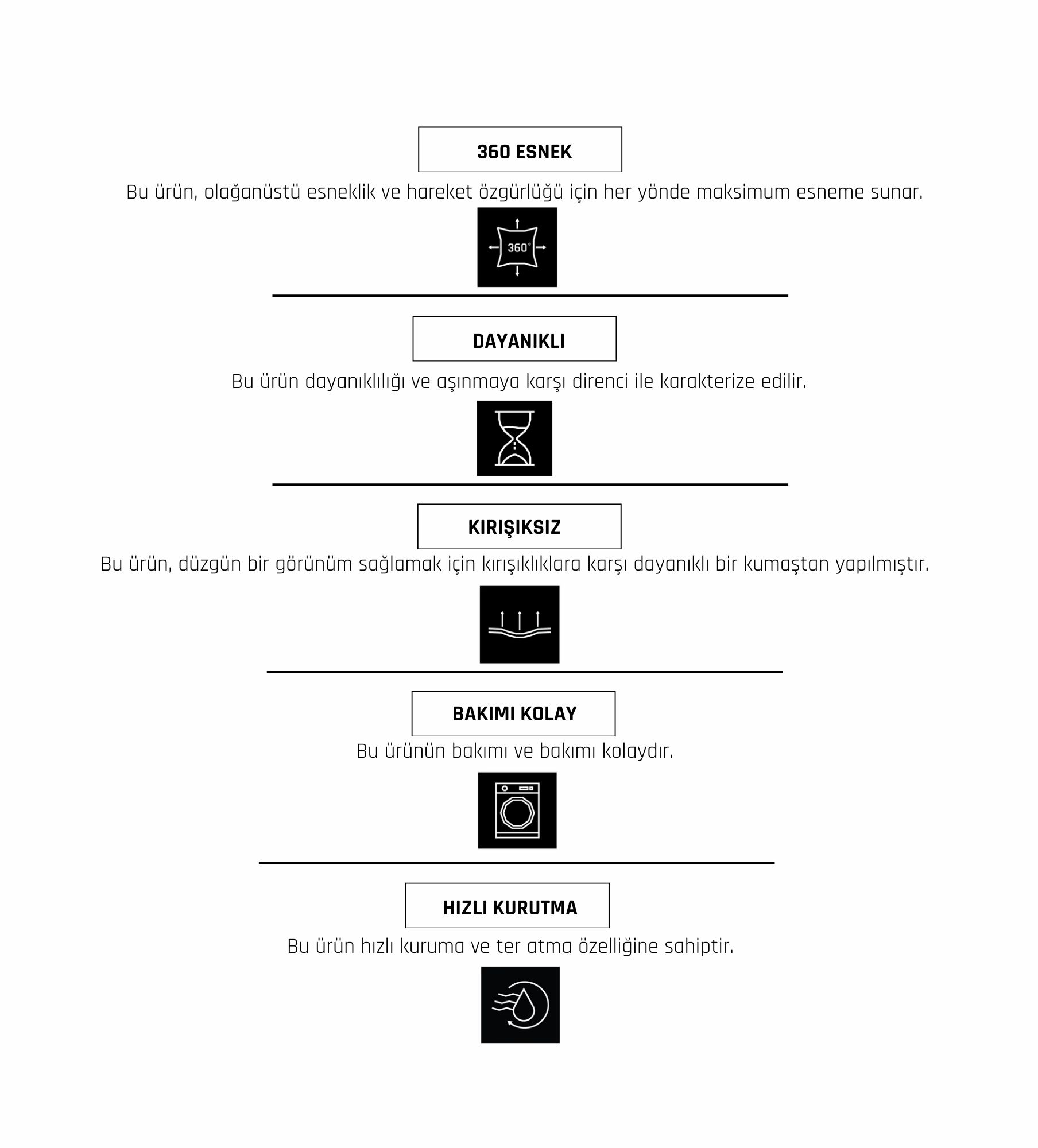 360 ESNEK

Bu ürün, olağanüstü esneklik ve hareket özgürlüğü için her yönde maksimum esneme sunar.

360°

DAYANIKLI

Bu ürün dayanıklılığı ve aşınmaya karşı direnci ile karakterize edilir.

KIRIŞIKSIZ

Bu ürün, düzgün bir görünüm sağlamak için kırışıklıklara karşı dayanıklı bir kumaştan yapılmıştır.

BAKIMI KOLAY

Bu ürünün bakımı ve bakımı kolaydır.

HIZLI KURUTMA

Bu ürün hızlı kuruma ve ter atma özelliğine sahiptir.